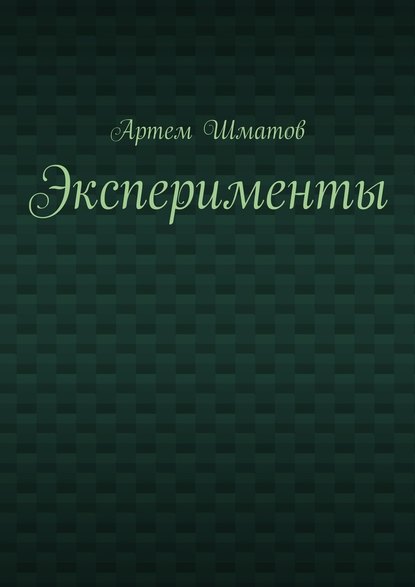 Артем Шматов
Эксперименты